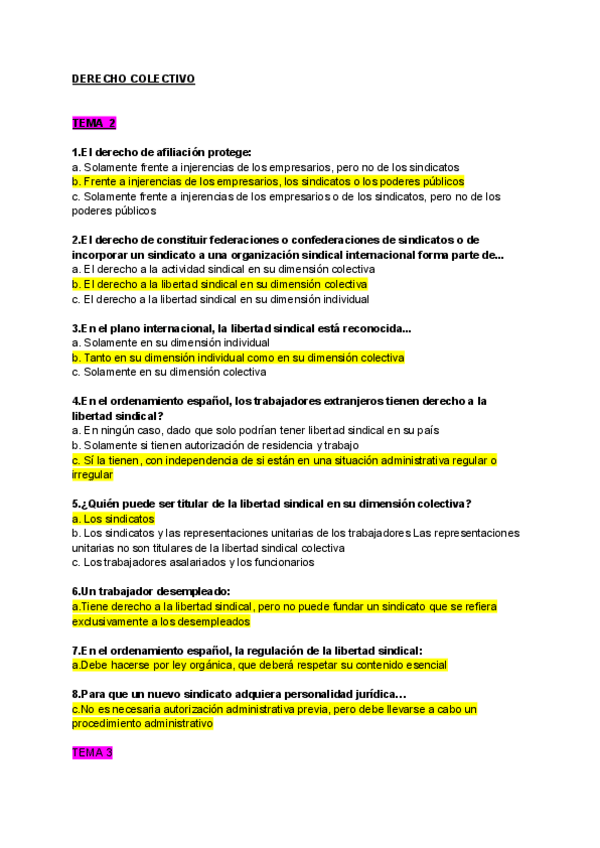 DERECHO COLECTIVO

TEMA 2

1.El derecho de afiliación protege:
a. Solamente frente a injerencias de los empresarios, pero no de los sindicatos
b. Frente a injerencias de los empresarios, los sindicatos o los poderes públicos
c. Solamente frente a injerencias de los empresarios o de los sindicatos, pero no de los poderes públicos

2.El derecho de constituir federaciones o confederaciones de sindicatos o de incorporar un sindicato a una organización sindical internacional forma parte de...
a. El derecho a la actividad sindical en su dimensión colectiva
b. El derecho a la libertad sindical en su dimensión colectiva
c. El derecho a la libertad sindical en su dimensión individual

3.En el plano internacional, la libertad sindical está reconocida...
a. Solamente en su dimensión individual
b. Tanto en su dimensión individual como en su dimensión colectiva
c. Solamente en su dimensión colectiva

4.En el ordenamiento español, los trabajadores extranjeros tienen derecho a la libertad sindical?
a. En ningún caso, dado que solo podrían tener libertad sindical en su país
b. Solamente si tienen autorización de residencia y trabajo
c. Sí la tienen, con independencia de si están en una situación administrativa regular o irregular

5.¿Quién puede ser titular de la libertad sindical en su dimensión colectiva?
a. Los sindicatos
b. Los sindicatos y las representaciones unitarias de los trabajadores Las representaciones unitarias no son titulares de la libertad sindical colectiva
c. Los trabajadores asalariados y los funcionarios

6.Un trabajador desempleado:
a.Tiene derecho a la libertad sindical, pero no puede fundar un sindicato que se refiera exclusivamente a los desempleados

7.En el ordenamiento español, la regulación de la libertad sindical:
a.Debe hacerse por ley orgánica, que deberá respetar su contenido esencial

8.Para que un nuevo sindicato adquiera personalidad jurídica…
c.No es necesaria autorización administrativa previa, pero debe llevarse a cabo un procedimiento administrativo

TEMA 3